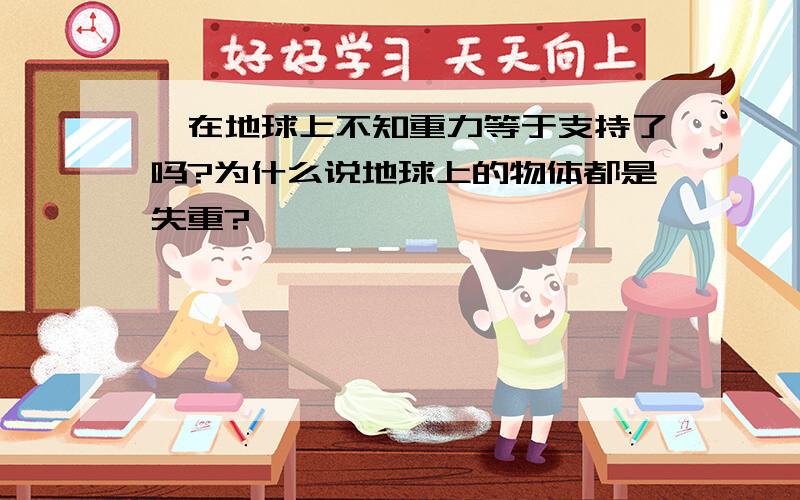 好好学习 天天向上

在地球上不知重力等于支持了吗?为什么说地球上的物体都是失重?